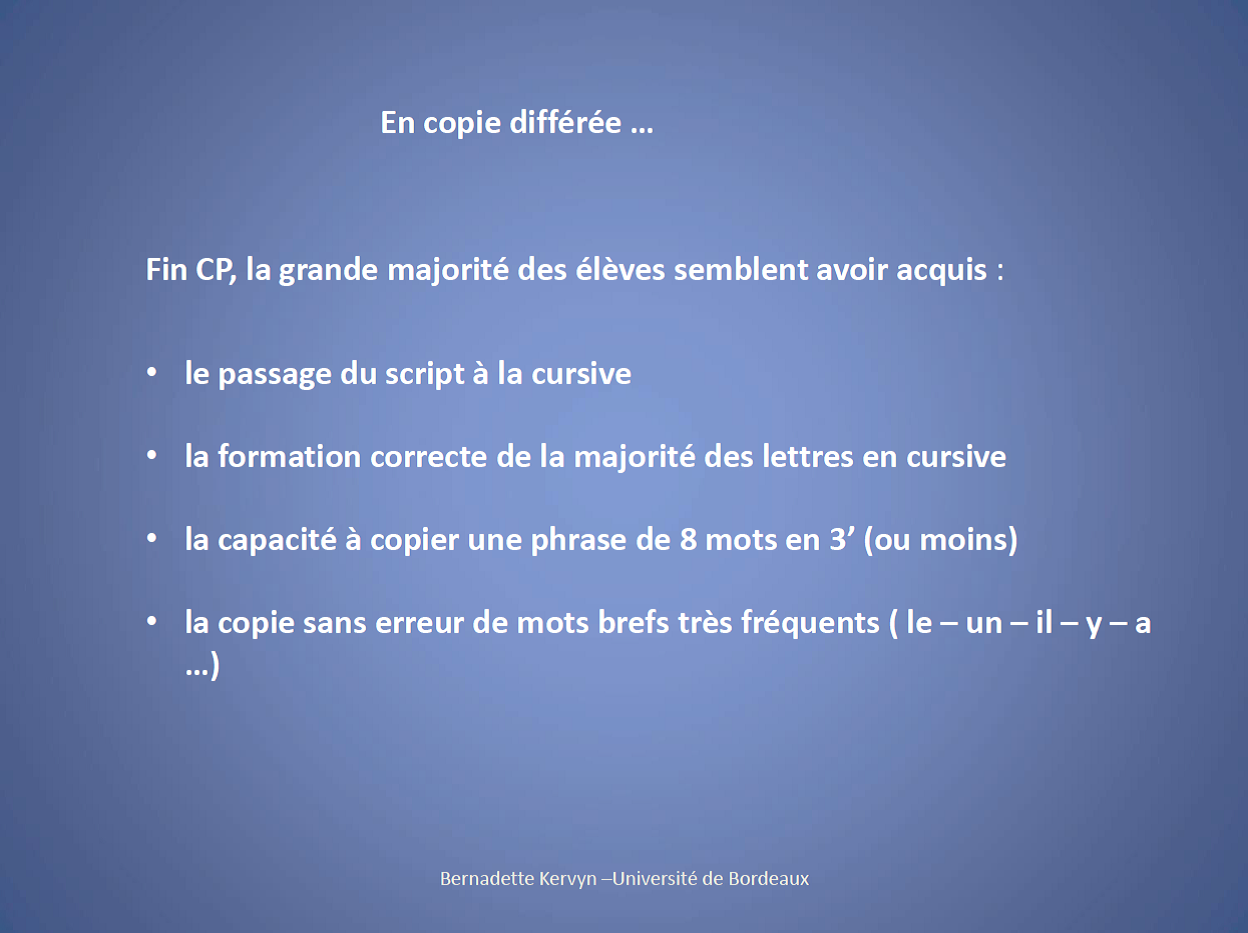 En copie différée …

Fin CP, la grande majorité des élèves semblent avoir acquis :

• le passage du script à la cursive

• la formation correcte de la majorité des lettres en cursive

• la capacité à copier une phrase de 8 mots en 3' (ou moins)

• la copie sans erreur de mots brefs très fréquents ( le – un – il – y – a …)

Bernadette Kervyn –Université de Bordeaux